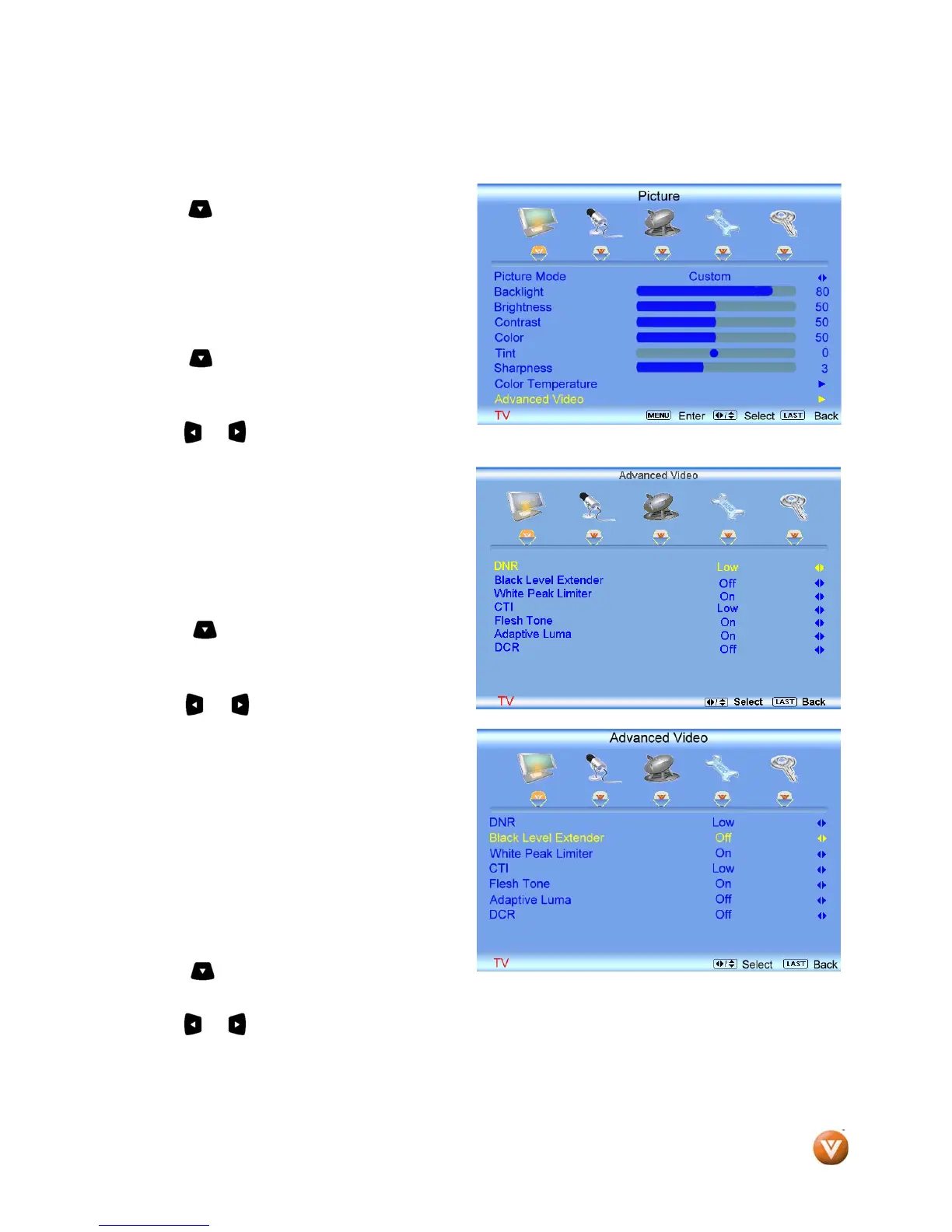 Picture

Picture Mode Custom
Backlight 80
Brightness 50
Contrast 50
Color 50
Tint 0
Sharpness 3
Color Temperature
Advanced Video
TV MENU Enter Select LAST Back

Advanced Video

DNR Low
Black Level Extender Off
White Peak Limiter On
CTI Low
Flesh Tone On
Adaptive Luma On
DCR Off
TV Select LAST Back

Advanced Video

DNR Low
Black Level Extender Off
White Peak Limiter On
CTI Low
Flesh Tone On
Adaptive Luma Off
DCR Off
TV Select LAST Back